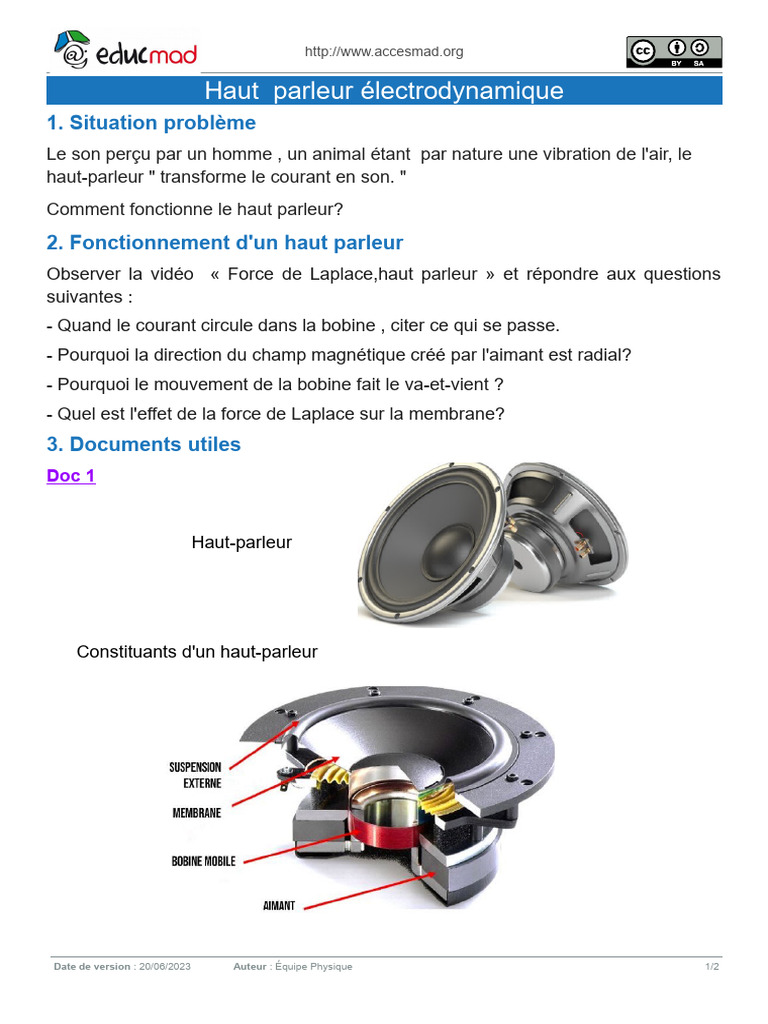 educmad

http://www.accesmad.org

cc BY SA

Haut parleur électrodynamique

1. Situation problème

Le son perçu par un homme , un animal étant par nature une vibration de l'air, le haut-parleur " transforme le courant en son. "

Comment fonctionne le haut parleur?

2. Fonctionnement d'un haut parleur

Observer la vidéo « Force de Laplace,haut parleur » et répondre aux questions suivantes :

- Quand le courant circule dans la bobine , citer ce qui se passe.

- Pourquoi la direction du champ magnétique créé par l'aimant est radial?

- Pourquoi le mouvement de la bobine fait le va-et-vient ?

- Quel est l'effet de la force de Laplace sur la membrane?

3. Documents utiles

Doc 1

Haut-parleur

Constituants d'un haut-parleur

SUSPENSION EXTERNE

MEMBRANE

BOBINE MOBILE

AIMANT

Date de version : 20/06/2023 Auteur : Équipe Physique 1/2